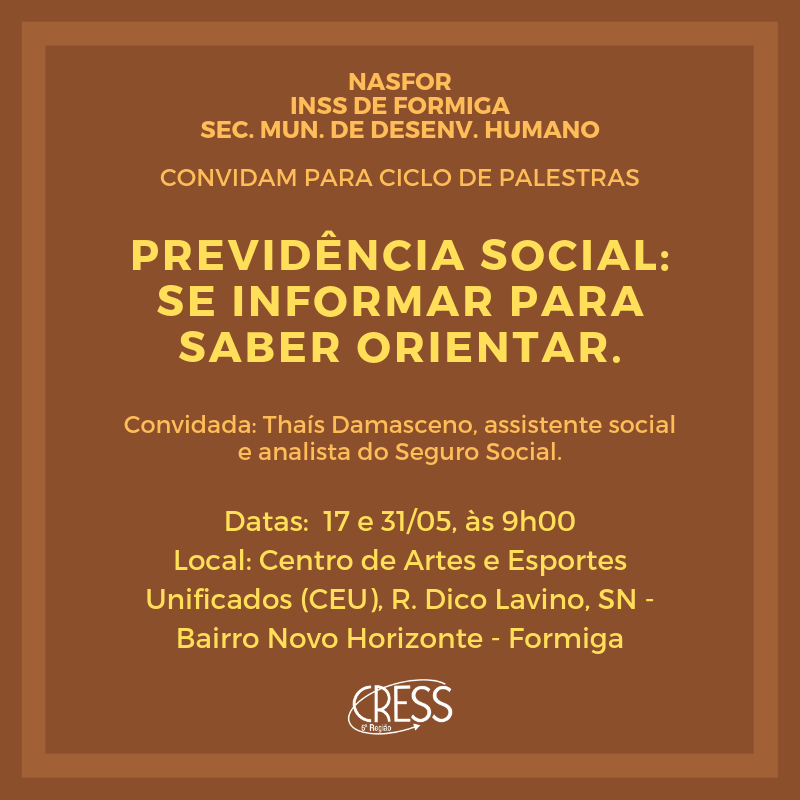 NASFOR
INSS DE FORMIGA
SEC. MUN. DE DESENV. HUMANO

CONVIDAM PARA CICLO DE PALESTRAS

PREVIDÊNCIA SOCIAL:
SE INFORMAR PARA
SABER ORIENTAR.

Convidada: Thaís Damasceno, assistente social e analista do Seguro Social.

Datas: 17 e 31/05, às 9h00
Local: Centro de Artes e Esportes Unificados (CEU), R. Dico Lavino, SN - Bairro Novo Horizonte - Formiga

CRESS
6ª Região